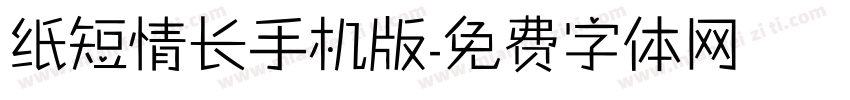 纸短情长手机版-免费字体网